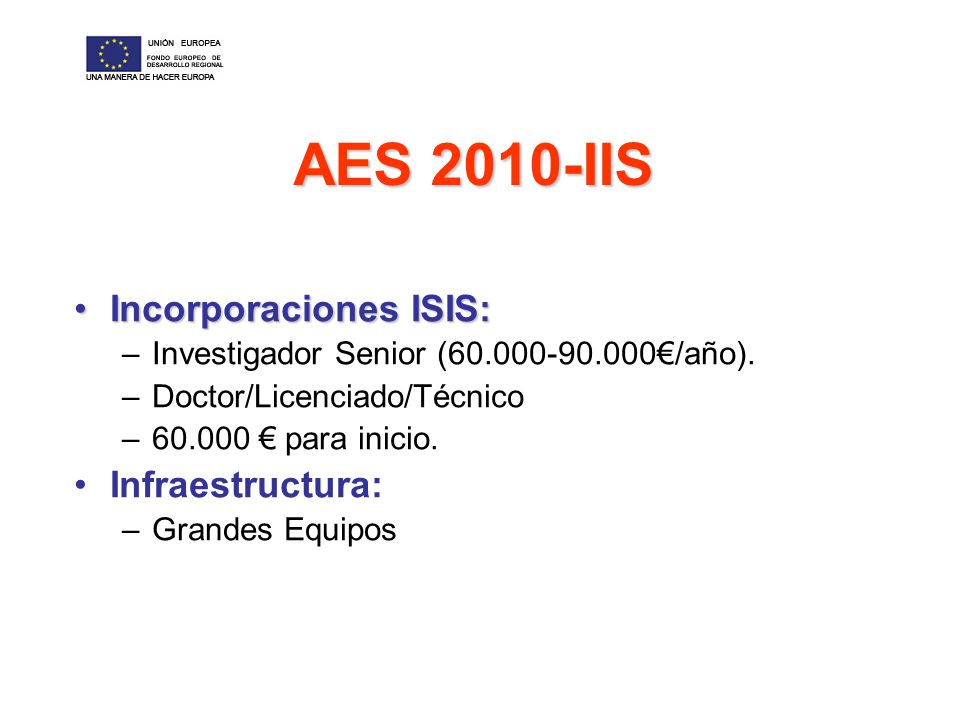 UNIÓN EUROPEA
FONDO EUROPEO DE DESARROLLO REGIONAL
UNA MANERA DE HACER EUROPA

AES 2010-IIS

• Incorporaciones ISIS:
– Investigador Senior (60.000-90.000€/año).
– Doctor/Licenciado/Técnico
– 60.000 € para inicio.
• Infraestructura:
– Grandes Equipos